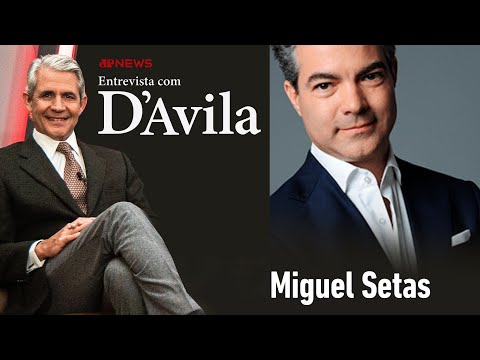 JP NEWS
Entrevista com
D'Avila

Miguel Setas